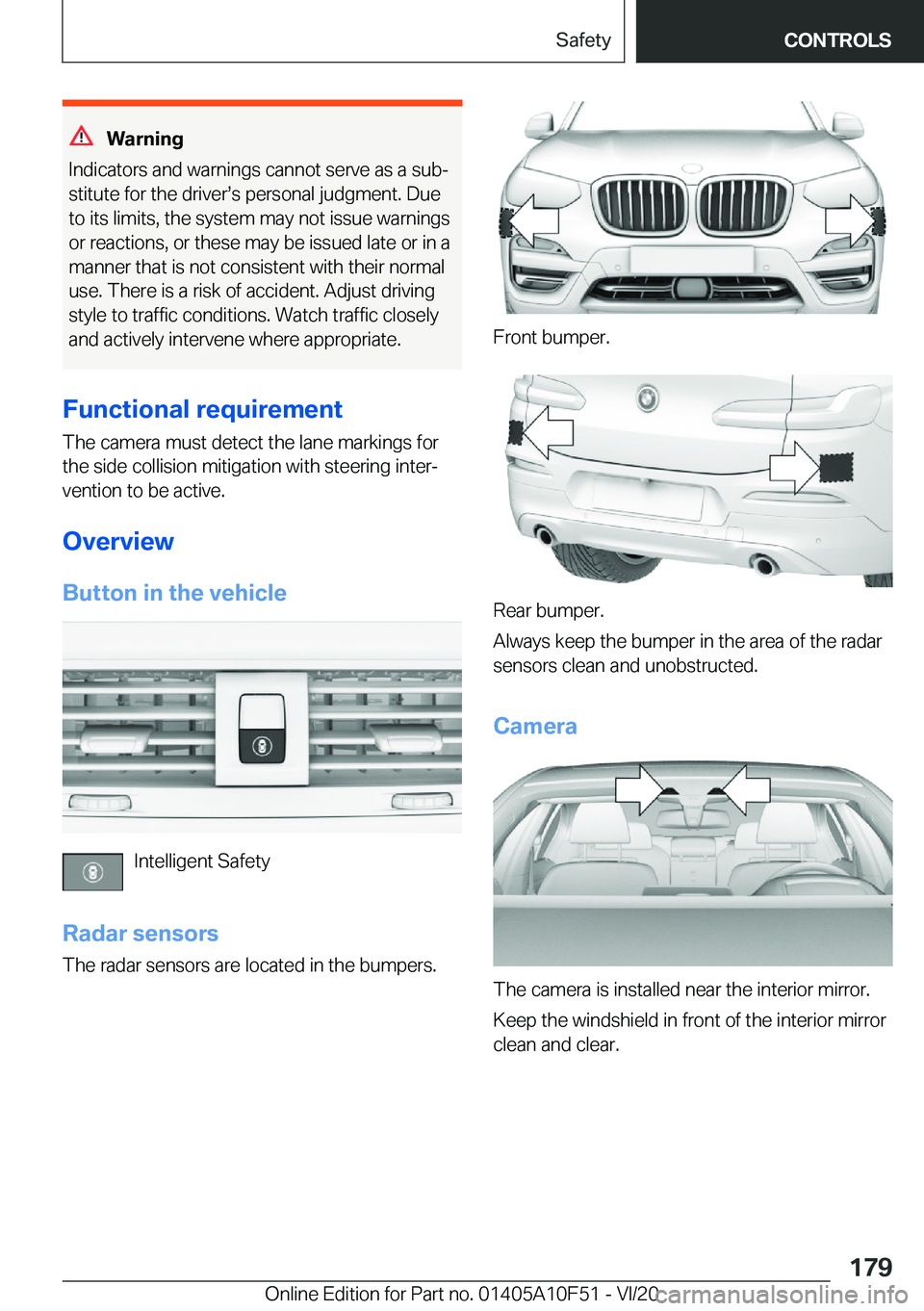 Safety

CONTROLS

Warning

Indicators and warnings cannot serve as a substitute for the driver's personal judgment. Due to its limits, the system may not issue warnings or reactions, or these may be issued late or in a manner that is not consistent with their normal use. There is a risk of accident. Adjust driving style to traffic conditions. Watch traffic closely and actively intervene where appropriate.

Functional requirement

The camera must detect the lane markings for the side collision mitigation with steering intervention to be active.

Overview

Button in the vehicle

Intelligent Safety

Radar sensors

The radar sensors are located in the bumpers.

Front bumper.

Rear bumper.

Always keep the bumper in the area of the radar sensors clean and unobstructed.

Camera

The camera is installed near the interior mirror.

Keep the windshield in front of the interior mirror clean and clear.

179

Online Edition for Part no. 01405A10F51 - VI/20

carmanualsonline.info